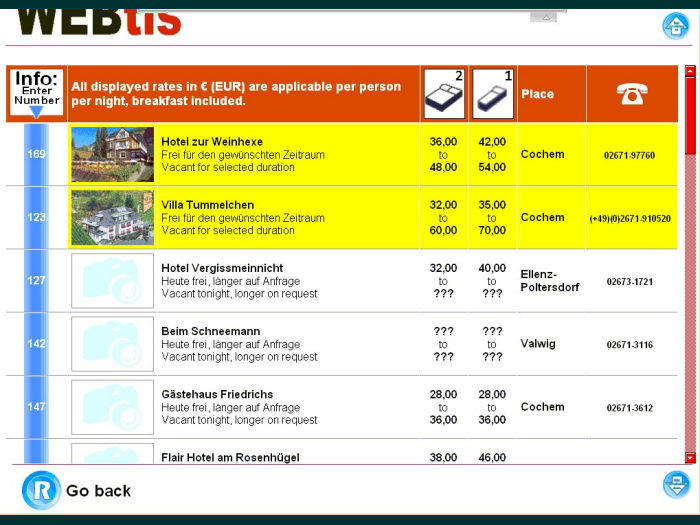 WEBtis

| Info: Enter Number | All displayed rates in € (EUR) are applicable per person per night, breakfast included. | 2 | 1 | Place | |
|---|---|---|---|---|---|
| 169 | Hotel zur Weinhexe Frei für den gewünschten Zeitraum Vacant for selected duration | 36,00 to 48,00 | 42,00 to 54,00 | Cochem | 02671-97760 |
| 123 | Villa Tummelchen Frei für den gewünschten Zeitraum Vacant for selected duration | 32,00 to 60,00 | 35,00 to 70,00 | Cochem | (+49)(0)2671-910520 |
| 127 | Hotel Vergissmeinnicht Heute frei, länger auf Anfrage Vacant tonight, longer on request | 32,00 to ??? | 40,00 to ??? | Ellenz-Poltersdorf | 02673-1721 |
| 142 | Beim Schneemann Heute frei, länger auf Anfrage Vacant tonight, longer on request | ??? to ??? | ??? to ??? | Valwig | 02671-3116 |
| 147 | Gästehaus Friedrichs Heute frei, länger auf Anfrage Vacant tonight, longer on request | 28,00 to 36,00 | 28,00 to 36,00 | Cochem | 02671-3612 |
| | Flair Hotel am Rosenhügel | 38,00 | 46,00 | | |

R Go back